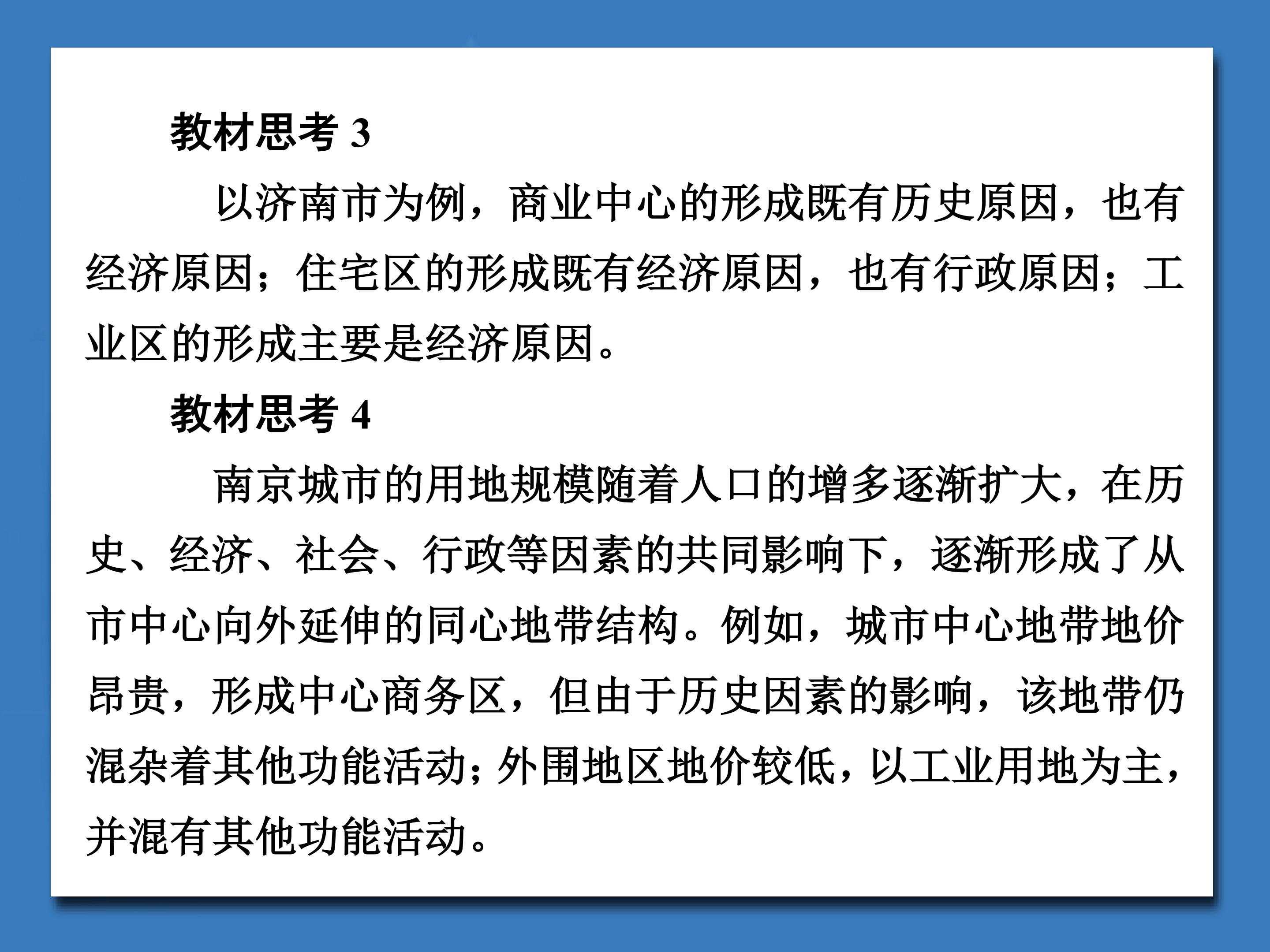 教材思考 3

以济南市为例，商业中心的形成既有历史原因，也有经济原因；住宅区的形成既有经济原因，也有行政原因；工业区的形成主要是经济原因。

教材思考 4

南京城市的用地规模随着人口的增多逐渐扩大，在历史、经济、社会、行政等因素的共同影响下，逐渐形成了从市中心向外延伸的同心地带结构。例如，城市中心地带地价昂贵，形成中心商务区，但由于历史因素的影响，该地带仍混杂着其他功能活动；外围地区地价较低，以工业用地为主，并混有其他功能活动。